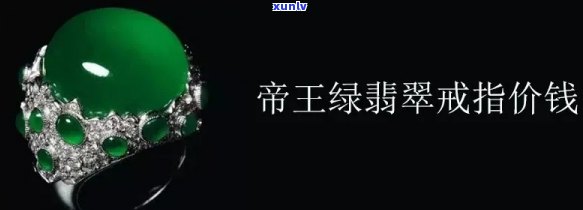 xunlv

帝王绿翡翠戒指价钱